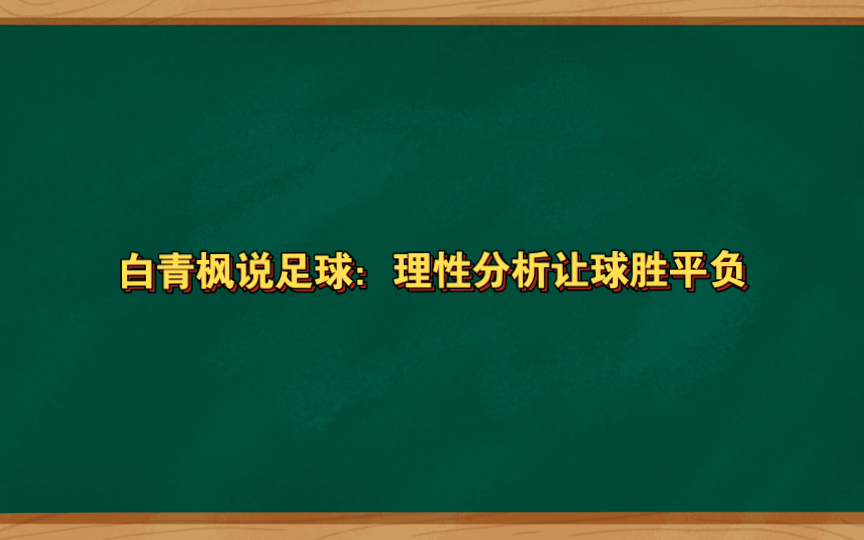 白青枫说足球：理性分析让球胜平负